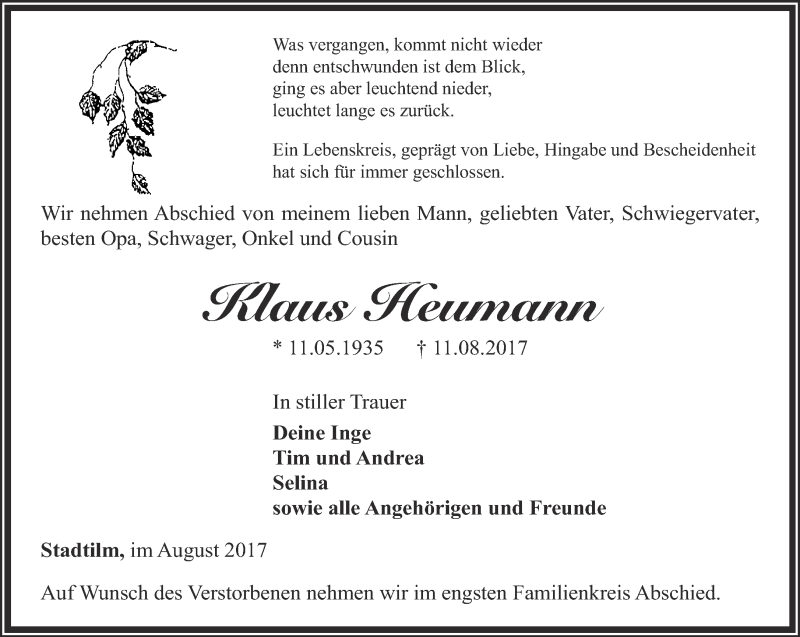 Was vergangen, kommt nicht wieder
denn entschwunden ist dem Blick,
ging es aber leuchtend nieder,
leuchtet lange es zurück.

Ein Lebenskreis, geprägt von Liebe, Hingabe und Bescheidenheit hat sich für immer geschlossen.

Wir nehmen Abschied von meinem lieben Mann, geliebten Vater, Schwiegervater, besten Opa, Schwager, Onkel und Cousin

Klaus Heumann

* 11.05.1935 † 11.08.2017

In stiller Trauer

Deine Inge
Tim und Andrea
Selina
sowie alle Angehörigen und Freunde

Stadtilm, im August 2017

Auf Wunsch des Verstorbenen nehmen wir im engsten Familienkreis Abschied.